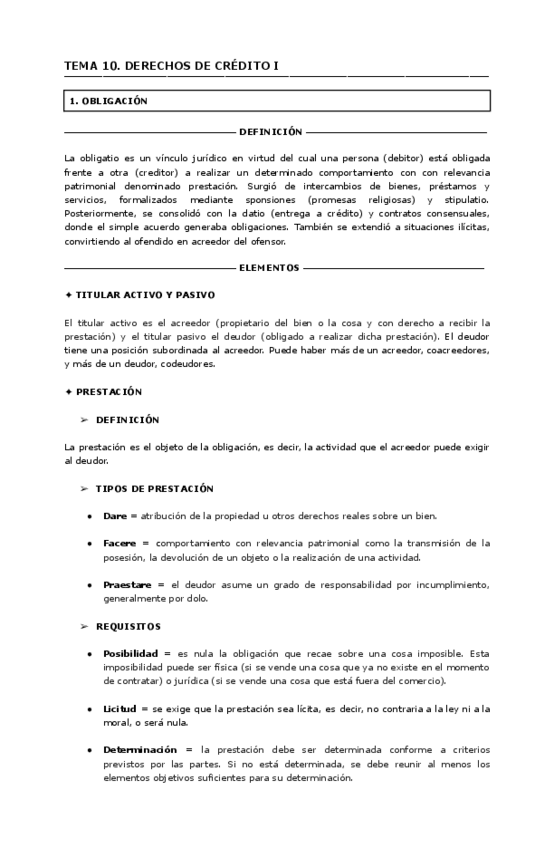 TEMA 10. DERECHOS DE CRÉDITO I

1. OBLIGACIÓN

DEFINICIÓN

La obligatio es un vínculo jurídico en virtud del cual una persona (debitor) está obligada frente a otra (creditor) a realizar un determinado comportamiento con con relevancia patrimonial denominado prestación. Surgió de intercambios de bienes, préstamos y servicios, formalizados mediante sponsiones (promesas religiosas) y stipulatio. Posteriormente, se consolidó con la datio (entrega a crédito) y contratos consensuales, donde el simple acuerdo generaba obligaciones. También se extendió a situaciones ilícitas, convirtiendo al ofendido en acreedor del ofensor.

ELEMENTOS

✦ TITULAR ACTIVO Y PASIVO

El titular activo es el acreedor (propietario del bien o la cosa y con derecho a recibir la prestación) y el titular pasivo el deudor (obligado a realizar dicha prestación). El deudor tiene una posición subordinada al acreedor. Puede haber más de un acreedor, coacreedores, y más de un deudor, codeudores.

✦ PRESTACIÓN

➢ DEFINICIÓN

La prestación es el objeto de la obligación, es decir, la actividad que el acreedor puede exigir al deudor.

➢ TIPOS DE PRESTACIÓN

• Dare = atribución de la propiedad u otros derechos reales sobre un bien.

• Facere = comportamiento con relevancia patrimonial como la transmisión de la posesión, la devolución de un objeto o la realización de una actividad.

• Praestare = el deudor asume un grado de responsabilidad por incumplimiento, generalmente por dolo.

➢ REQUISITOS

• Posibilidad = es nula la obligación que recae sobre una cosa imposible. Esta imposibilidad puede ser física (si se vende una cosa que ya no existe en el momento de contratar) o jurídica (si se vende una cosa que está fuera del comercio).

• Licitud = se exige que la prestación sea lícita, es decir, no contraria a la ley ni a la moral, o será nula.

• Determinación = la prestación debe ser determinada conforme a criterios previstos por las partes. Si no está determinada, se debe reunir al menos los elementos objetivos suficientes para su determinación.